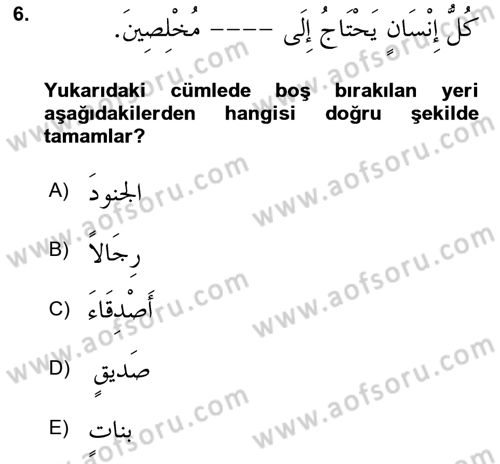 6. كُلُّ إِنْسَانٍ يَحْتَاجُ إِلَى ---- مُخْلِصِينَ.

Yukarıdaki cümlede boş bırakılan yeri aşağıdakilerden hangisi doğru şekilde tamamlar?

A) الجنودَ

B) رِجَالاً

C) أَصْدِقَاءَ

D) صَدِيقٍ

E) بناتٍ

www.aofsoru.com